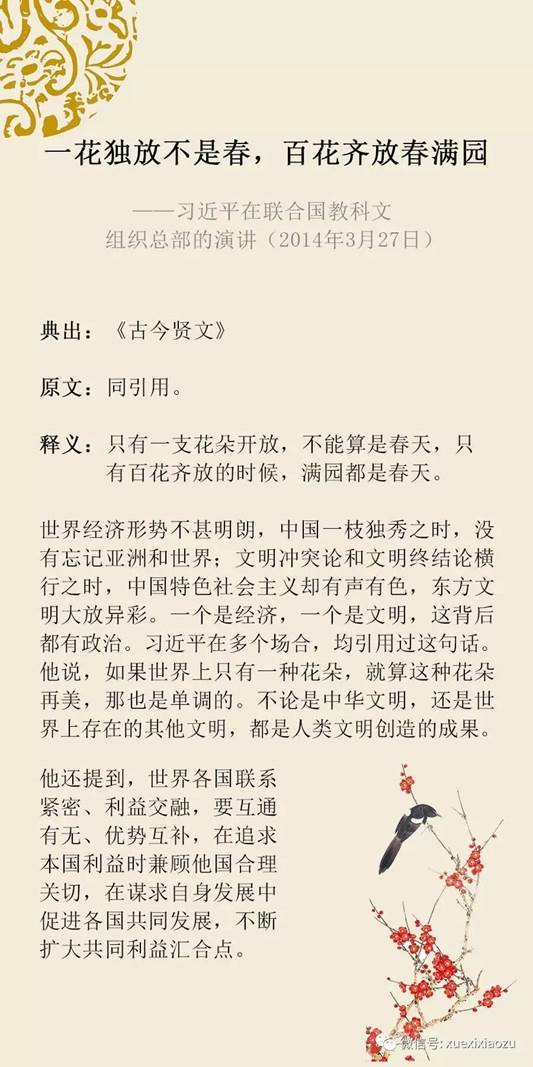 一花独放不是春，百花齐放春满园

——习近平在联合国教科文组织总部的演讲（2014年3月27日）

典出：《古今贤文》

原文：同引用。

释义：只有一支花朵开放，不能算是春天，只有百花齐放的时候，满园都是春天。

世界经济形势不甚明朗，中国一枝独秀之时，没有忘记亚洲和世界；文明冲突论和文明终结论横行之时，中国特色社会主义却有声有色，东方文明大放异彩。一个是经济，一个是文明，这背后都有政治。习近平在多个场合，均引用过这句话。他说，如果世界上只有一种花朵，就算这种花朵再美，那也是单调的。不论是中华文明，还是世界上存在的其他文明，都是人类文明创造的成果。

他还提到，世界各国联系紧密、利益交融，要互通有无、优势互补，在追求本国利益时兼顾他国合理关切，在谋求自身发展中促进各国共同发展，不断扩大共同利益汇合点。

微信号: xuexixiaozu